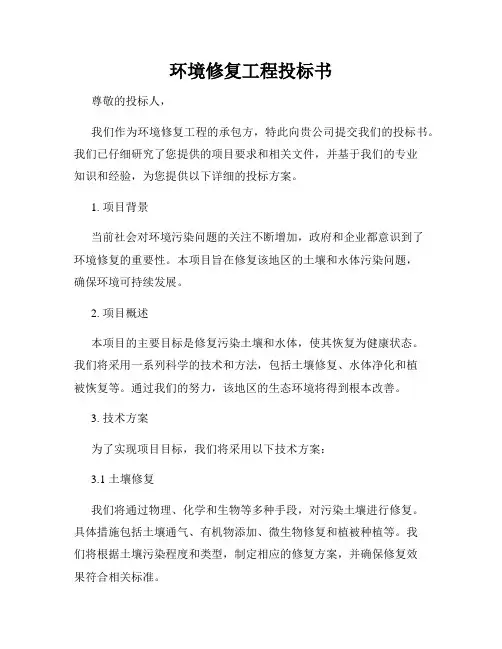 环境修复工程投标书

尊敬的投标人,

我们作为环境修复工程的承包方,特此向贵公司提交我们的投标书。我们已仔细研究了您提供的项目要求和相关文件,并基于我们的专业知识和经验,为您提供以下详细的投标方案。

1. 项目背景

当前社会对环境污染问题的关注不断增加,政府和企业都意识到了环境修复的重要性。本项目旨在修复该地区的土壤和水体污染问题,确保环境可持续发展。

2. 项目概述

本项目的主要目标是修复污染土壤和水体,使其恢复为健康状态。我们将采用一系列科学的技术和方法,包括土壤修复、水体净化和植被恢复等。通过我们的努力,该地区的生态环境将得到根本改善。

3. 技术方案

为了实现项目目标,我们将采用以下技术方案:

3.1 土壤修复

我们将通过物理、化学和生物等多种手段,对污染土壤进行修复。具体措施包括土壤通气、有机物添加、微生物修复和植被种植等。我们将根据土壤污染程度和类型,制定相应的修复方案,并确保修复效果符合相关标准。